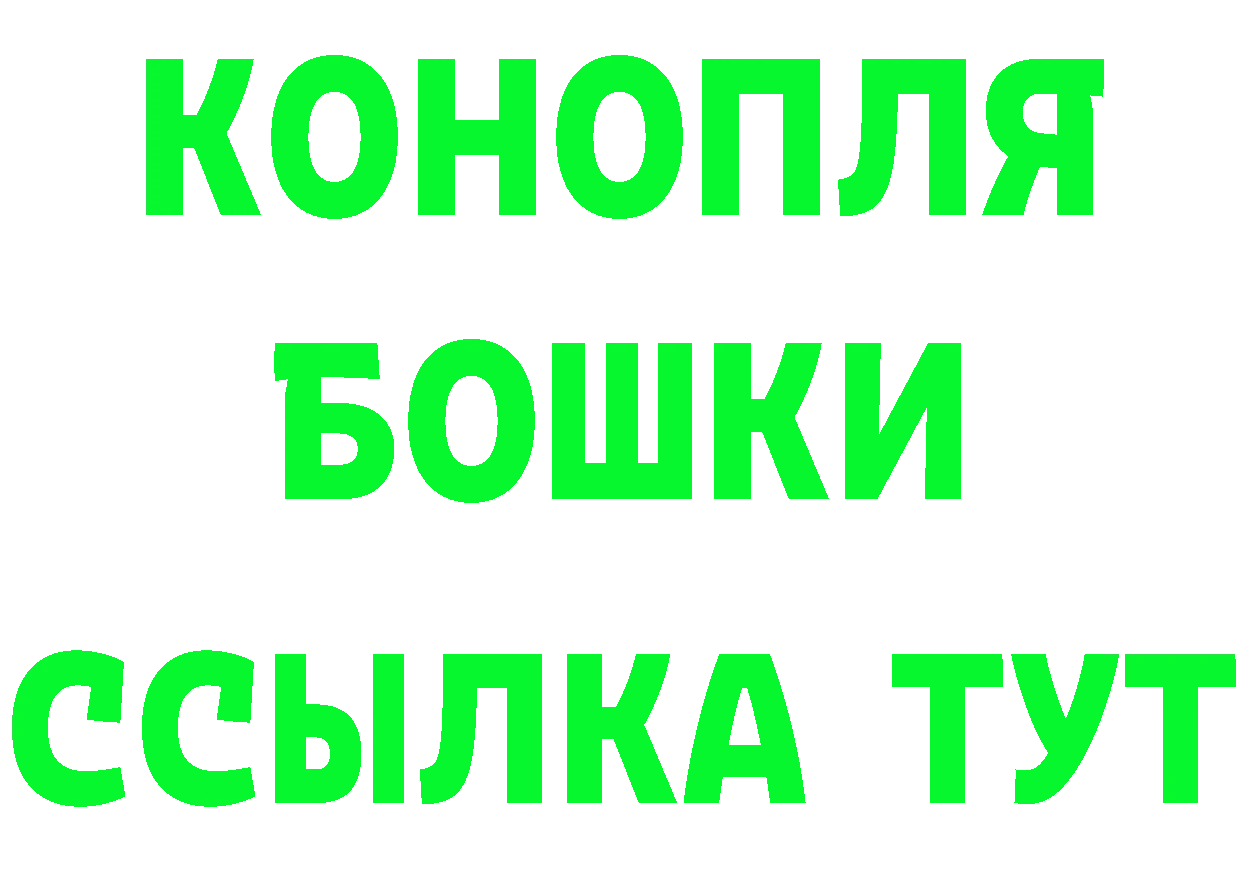 КОНОПЛЯ
БОШКИ
ССЫЛКА ТУТ